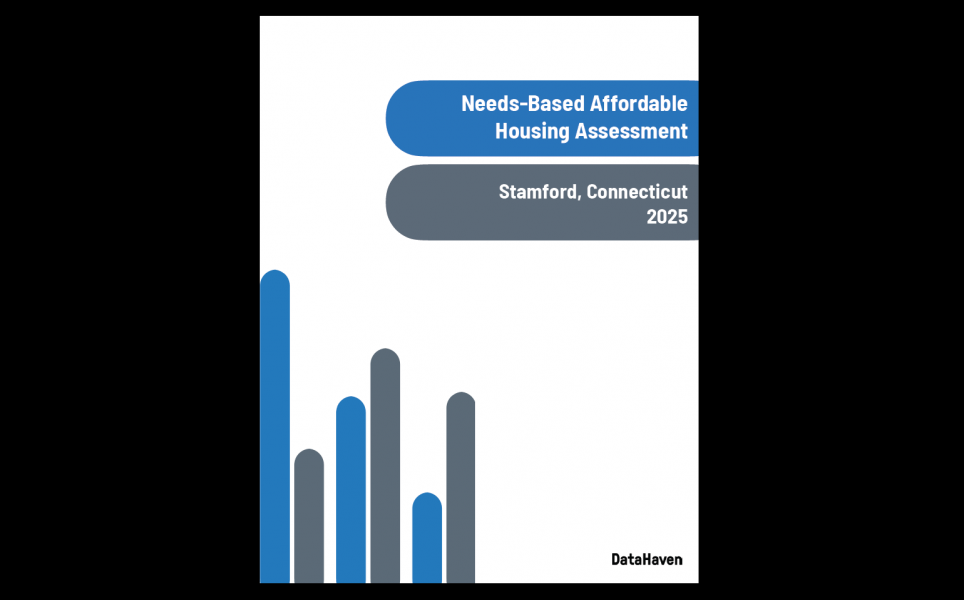 Needs-Based Affordable Housing Assessment

Stamford, Connecticut
2025

DataHaven